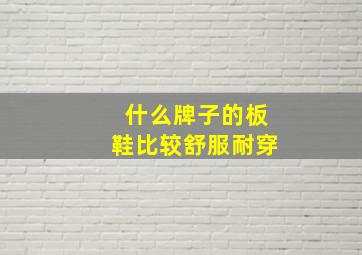 什么牌子的板鞋比较舒服耐穿